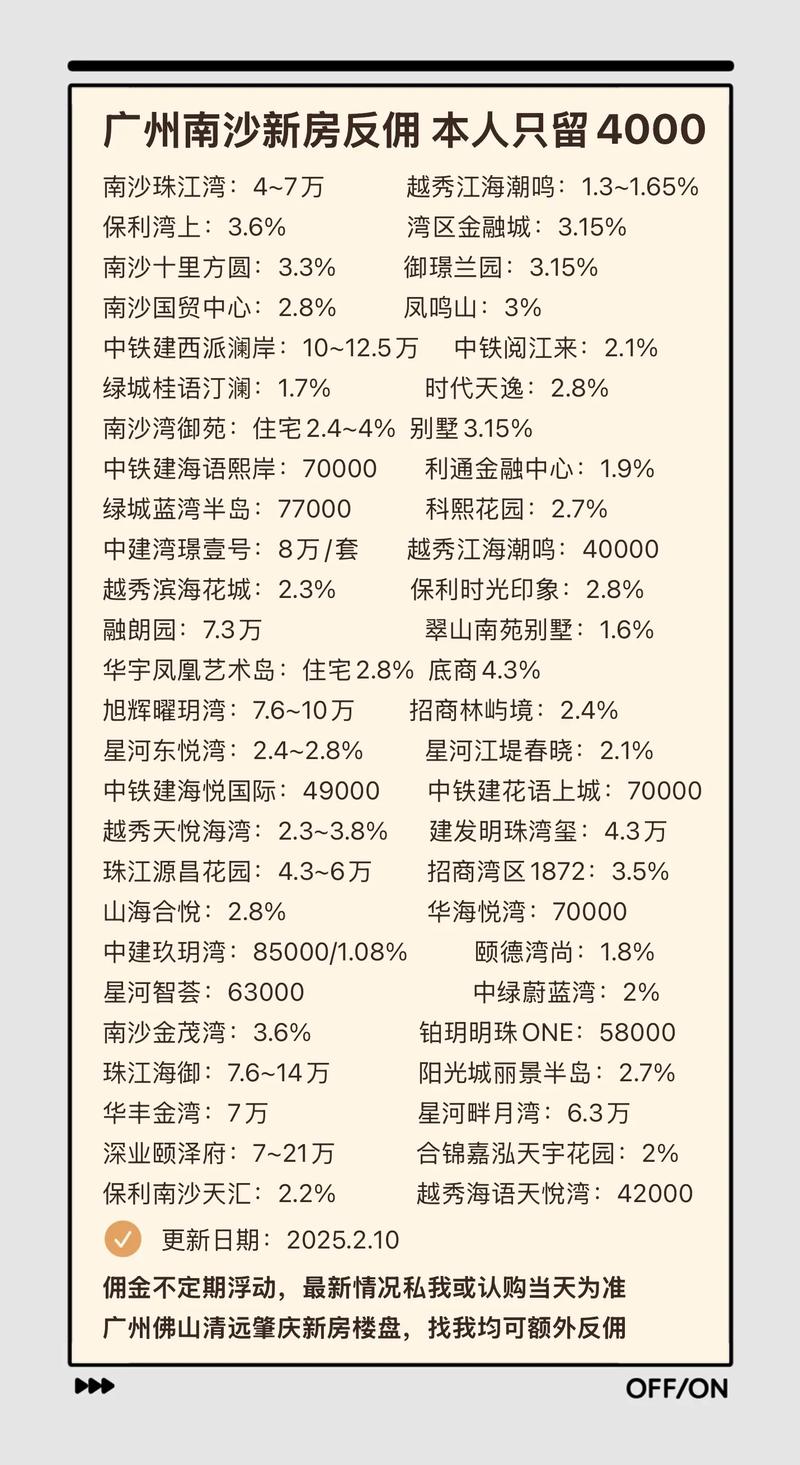 广州南沙新房反佣 本人只留4000

南沙珠江湾：4~7万 越秀江海潮鸣：1.3~1.65%
保利湾上：3.6% 湾区金融城：3.15%
南沙十里方圆：3.3% 御璟兰园：3.15%
南沙国贸中心：2.8% 凤鸣山：3%
中铁建西派澜岸：10~12.5万 中铁阅江来：2.1%
绿城桂语汀澜：1.7% 时代天逸：2.8%
南沙湾御苑：住宅2.4~4% 别墅3.15%
中铁建海语熙岸：70000 利通金融中心：1.9%
绿城蓝湾半岛：77000 科熙花园：2.7%
中建湾璟壹号：8万/套 越秀江海潮鸣：40000
越秀滨海花城：2.3% 保利时光印象：2.8%
融朗园：7.3万 翠山南苑别墅：1.6%
华宇凤凰艺术岛：住宅2.8% 底商4.3%
旭辉曜玥湾：7.6~10万 招商林屿境：2.4%
星河东悦湾：2.4~2.8% 星河江堤春晓：2.1%
中铁建海悦国际：49000 中铁建花语上城：70000
越秀天悦海湾：2.3~3.8% 建发明珠湾玺：4.3万
珠江源昌花园：4.3~6万 招商湾区1872：3.5%
山海合悦：2.8% 华海悦湾：70000
中建玖玥湾：85000/1.08% 颐德湾尚：1.8%
星河智荟：63000 中绿蔚蓝湾：2%
南沙金茂湾：3.6% 铂玥明珠ONE：58000
珠江海御：7.6~14万 阳光城丽景半岛：2.7%
华丰金湾：7万 星河畔月湾：6.3万
深业颐泽府：7~21万 合锦嘉泓天宇花园：2%
保利南沙天汇：2.2% 越秀海语天悦湾：42000

更新日期：2025.2.10

佣金不定期浮动，最新情况私我或认购当天为准
广州佛山清远肇庆新房楼盘，找我均可额外反佣

OFF/ON